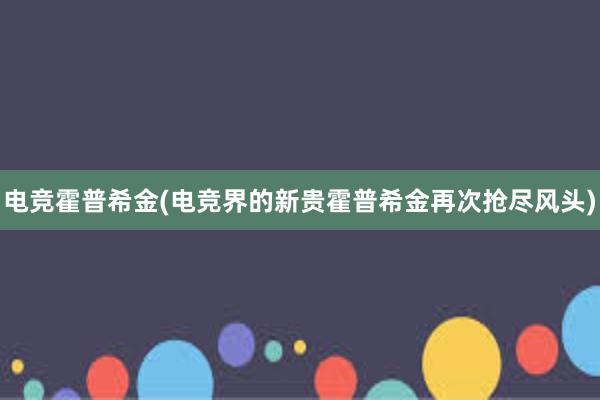 电竞霍普希金(电竞界的新贵霍普希金再次抢尽风头)